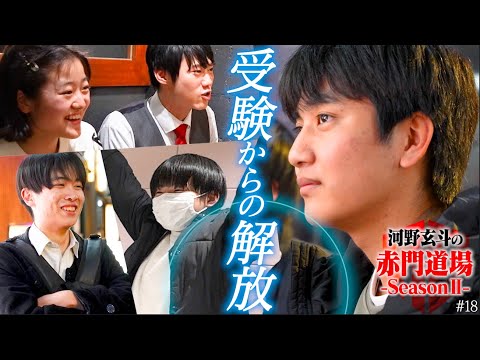 受験からの解放

河野玄斗の
赤門道場
-Season II-
#18